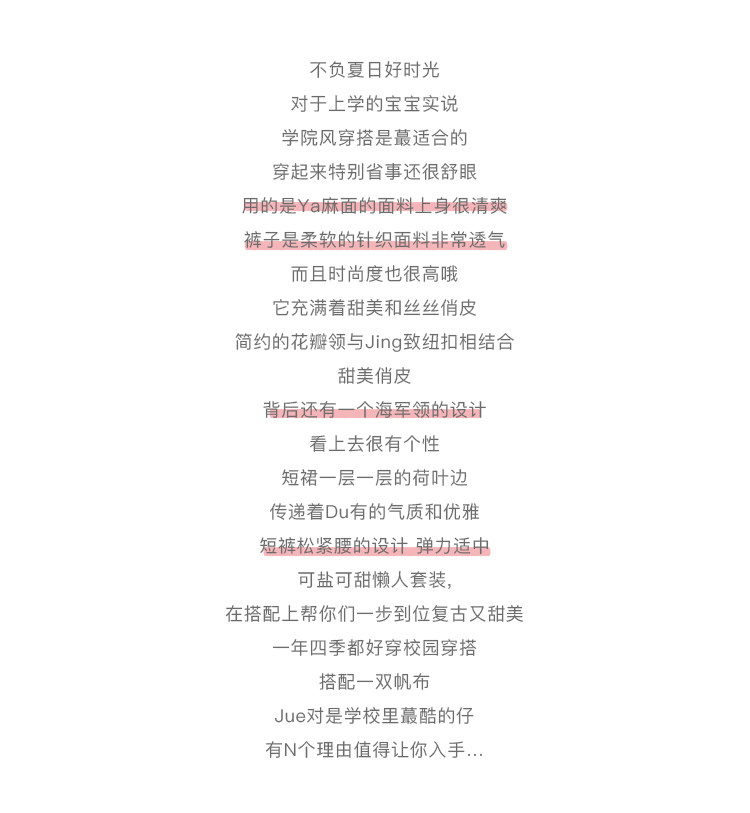 不负夏日好时光
对于上学的宝宝实说
学院风穿搭是蕞适合的
穿起来特别省事还很舒眼
用的是Ya麻面的面料上身很清爽
裤子是柔软的针织面料非常透气
而且时尚度也很高哦
它充满着甜美和丝丝俏皮
简约的花瓣领与Jing致纽扣相结合
甜美俏皮
背后还有一个海军领的设计
看上去很有个性
短裙一层一层的荷叶边
传递着Du有的气质和优雅
短裤松紧腰的设计 弹力适中
可盐可甜懒人套装,
在搭配上帮你们一步到位复古又甜美
一年四季都好穿校园穿搭
搭配一双帆布
Jue对是学校里蕞酷的仔
有N个理由值得让你入手...